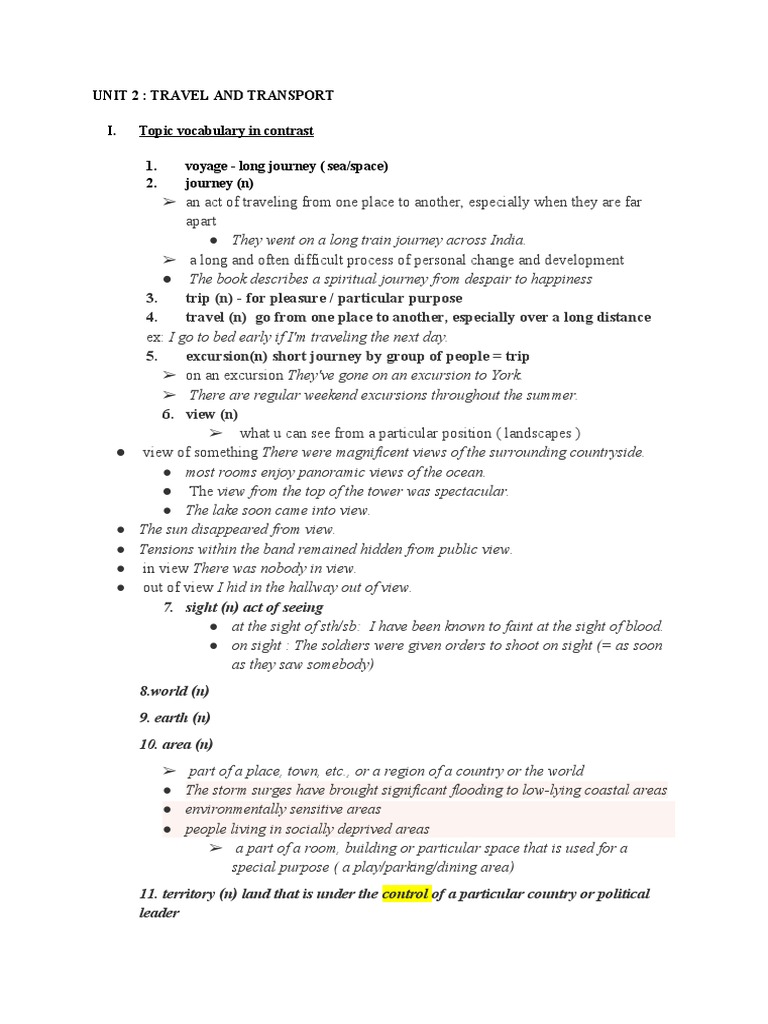 UNIT 2 : TRAVEL AND TRANSPORT

I. Topic vocabulary in contrast

1. voyage - long journey ( sea/space)
2. journey (n)
➢ an act of traveling from one place to another, especially when they are far apart
● They went on a long train journey across India.
➢ a long and often difficult process of personal change and development
● The book describes a spiritual journey from despair to happiness
3. trip (n) - for pleasure / particular purpose
4. travel (n) go from one place to another, especially over a long distance
ex: I go to bed early if I'm traveling the next day.
5. excursion(n) short journey by group of people = trip
➢ on an excursion They've gone on an excursion to York.
➢ There are regular weekend excursions throughout the summer.
6. view (n)
➢ what u can see from a particular position ( landscapes )
● view of something There were magnificent views of the surrounding countryside.
● most rooms enjoy panoramic views of the ocean.
● The view from the top of the tower was spectacular.
● The lake soon came into view.
● The sun disappeared from view.
● Tensions within the band remained hidden from public view.
● in view There was nobody in view.
● out of view I hid in the hallway out of view.
7. sight (n) act of seeing
● at the sight of sth/sb: I have been known to faint at the sight of blood.
● on sight : The soldiers were given orders to shoot on sight (= as soon as they saw somebody)

8.world (n)

9. earth (n)

10. area (n)

➢ part of a place, town, etc., or a region of a country or the world
● The storm surges have brought significant flooding to low-lying coastal areas
● environmentally sensitive areas
● people living in socially deprived areas
➢ a part of a room, building or particular space that is used for a special purpose ( a play/parking/dining area)

11. territory (n) land that is under the control of a particular country or political leader